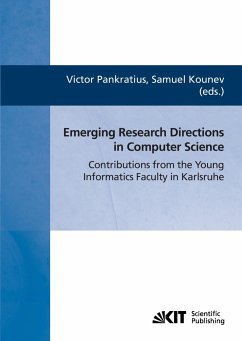 Victor Pankratius, Samuel Kounev
(eds.)

Emerging Research Directions in Computer Science

Contributions from the Young Informatics Faculty in Karlsruhe

KIT Scientific Publishing